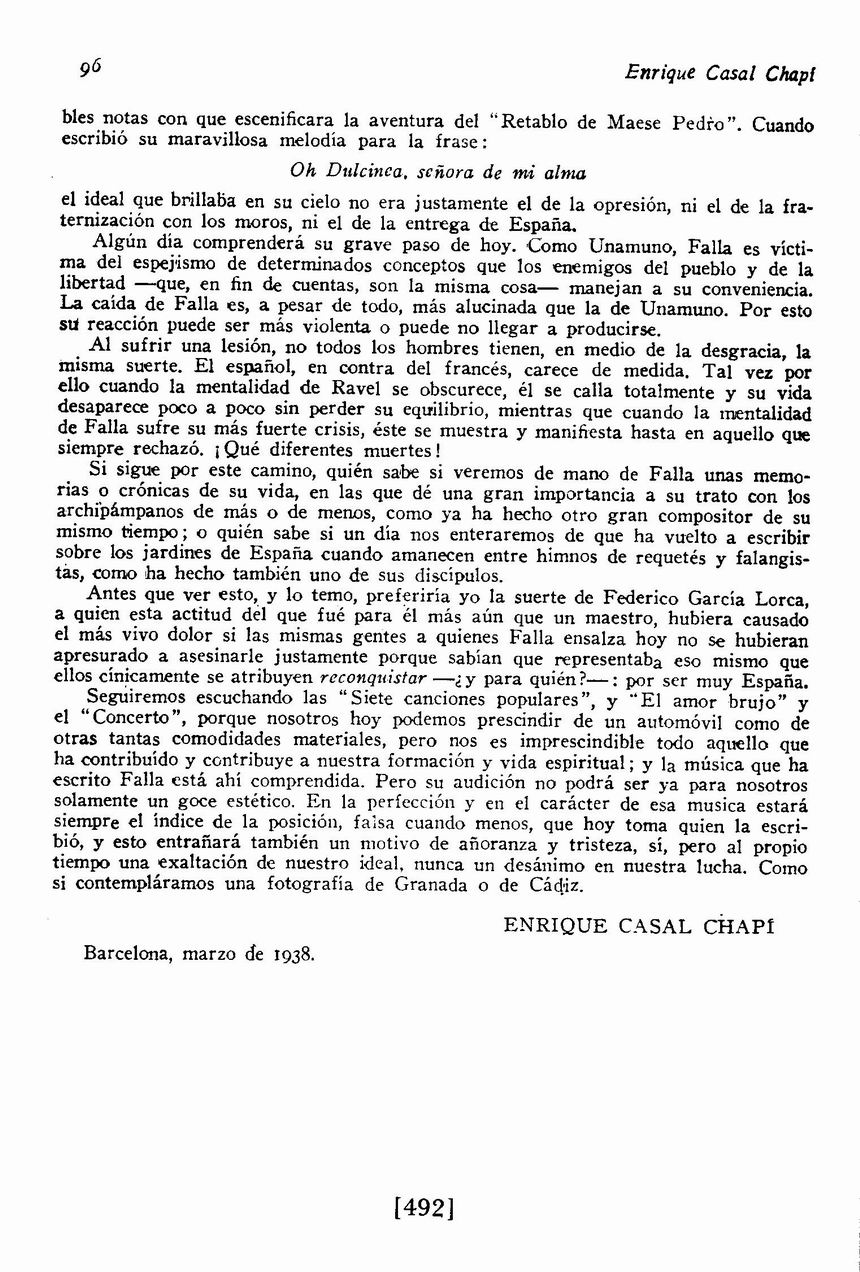 96

Enrique Casal Chapí

bles notas con que escenificara la aventura del "Retablo de Maese Pedro". Cuando escribió su maravillosa melodía para la frase:

Oh Dulcinea, señora de mi alma

el ideal que brillaba en su cielo no era justamente el de la opresión, ni el de la fraternización con los moros, ni el de la entrega de España.

Algún día comprenderá su grave paso de hoy. Como Unamuno, Falla es víctima del espejismo de determinados conceptos que los enemigos del pueblo y de la libertad —que, en fin de cuentas, son la misma cosa— manejan a su conveniencia. La caída de Falla es, a pesar de todo, más alucinada que la de Unamuno. Por esto su reacción puede ser más violenta o puede no llegar a producirse.

Al sufrir una lesión, no todos los hombres tienen, en medio de la desgracia, la misma suerte. El español, en contra del francés, carece de medida. Tal vez por ello cuando la mentalidad de Ravel se obscurece, él se calla totalmente y su vida desaparece poco a poco sin perder su equilibrio, mientras que cuando la mentalidad de Falla sufre su más fuerte crisis, éste se muestra y manifiesta hasta en aquello que siempre rechazó. ¡Qué diferentes muertes!

Si sigue por este camino, quién sabe si veremos de mano de Falla unas memorias o crónicas de su vida, en las que dé una gran importancia a su trato con los archipámpanos de más o de menos, como ya ha hecho otro gran compositor de su mismo tiempo; o quién sabe si un día nos enteraremos de que ha vuelto a escribir sobre los jardines de España cuando amanecen entre himnos de requetés y falangistas, como ha hecho también uno de sus discípulos.

Antes que ver esto, y lo temo, preferiría yo la suerte de Federico García Lorca, a quien esta actitud del que fué para él más aún que un maestro, hubiera causado el más vivo dolor si las mismas gentes a quienes Falla ensalza hoy no se hubieran apresurado a asesinarle justamente porque sabían que representaba eso mismo que ellos cínicamente se atribuyen reconquistar —¿y para quién?—: por ser muy España.

Seguiremos escuchando las "Siete canciones populares", y "El amor brujo" y el "Concerto", porque nosotros hoy podemos prescindir de un automóvil como de otras tantas comodidades materiales, pero nos es imprescindible todo aquello que ha contribuído y contribuye a nuestra formación y vida espiritual; y la música que ha escrito Falla está ahí comprendida. Pero su audición no podrá ser ya para nosotros solamente un goce estético. En la perfección y en el carácter de esa musica estará siempre el índice de la posición, falsa cuando menos, que hoy toma quien la escribió, y esto entrañará también un motivo de añoranza y tristeza, sí, pero al propio tiempo una exaltación de nuestro ideal, nunca un desánimo en nuestra lucha. Como si contempláramos una fotografía de Granada o de Cádiz.

ENRIQUE CASAL CHAPÍ

Barcelona, marzo de 1938.

[492]